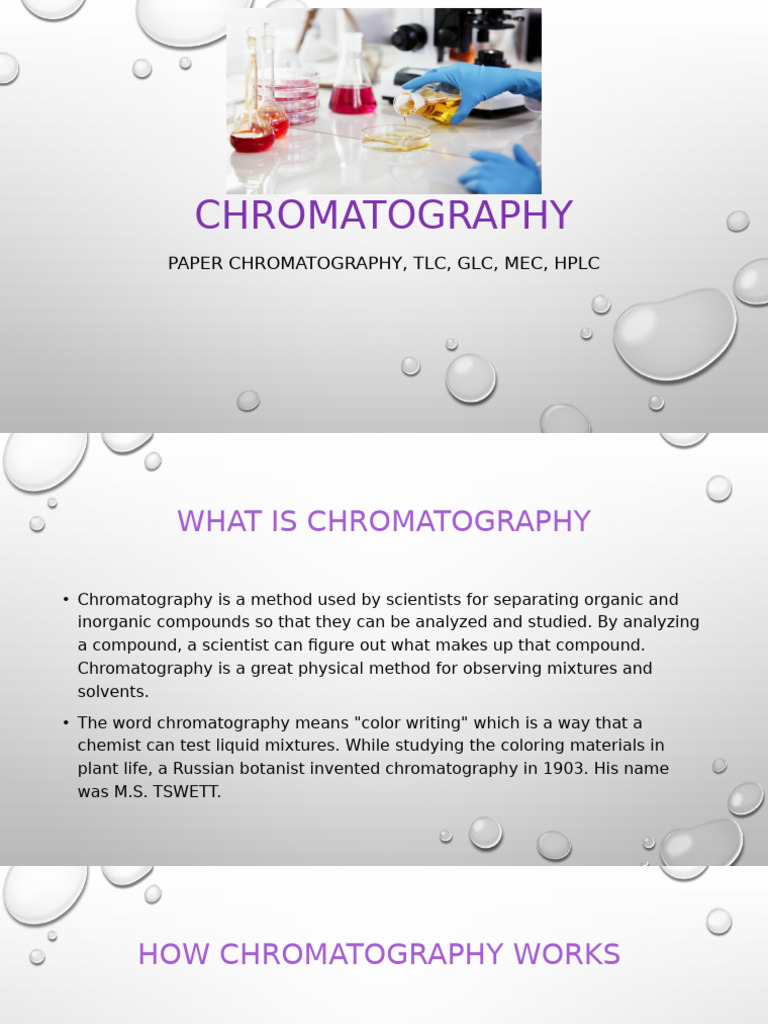 CHROMATOGRAPHY

PAPER CHROMATOGRAPHY, TLC, GLC, MEC, HPLC

WHAT IS CHROMATOGRAPHY

• Chromatography is a method used by scientists for separating organic and inorganic compounds so that they can be analyzed and studied. By analyzing a compound, a scientist can figure out what makes up that compound. Chromatography is a great physical method for observing mixtures and solvents.

• The word chromatography means "color writing" which is a way that a chemist can test liquid mixtures. While studying the coloring materials in plant life, a Russian botanist invented chromatography in 1903. His name was M.S. TSWETT.

HOW CHROMATOGRAPHY WORKS